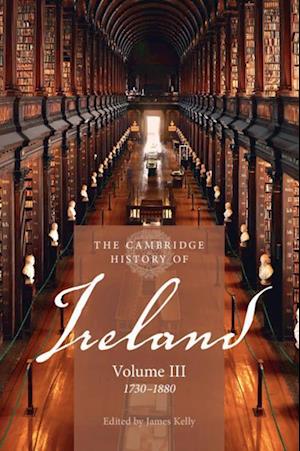 THE CAMBRIDGE HISTORY OF

Ireland

Volume III
1730–1880

Edited by James Kelly